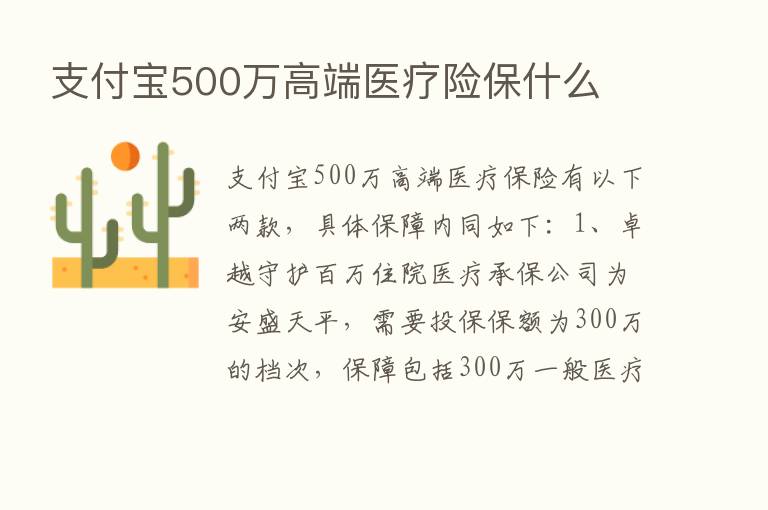 支付宝500万高端医疗险保什么

支付宝500万高端医疗保险有以下两款，具体保障内同如下：1、卓越守护百万住院医疗承保公司为安盛天平，需要投保保额为300万的档次，保障包括300万一般医疗